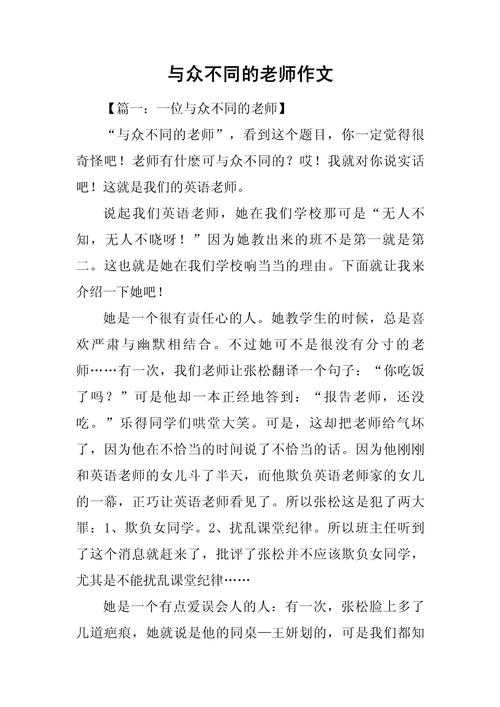 与众不同的老师作文

【篇一：一位与众不同的老师】

“与众不同的老师”，看到这个题目，你一定觉得很奇怪吧！老师有什麽可与众不同的？哎！我就对你说实话吧！这就是我们的英语老师。

说起我们英语老师，她在我们学校那可是“无人不知，无人不晓呀！”因为她教出来的班不是第一就是第二。这也就是她在我们学校响当当的理由。下面就让我来介绍一下她吧！

她是一个很有责任心的人。她教学生的时候，总是喜欢严肃与幽默相结合。不过她可不是很没有分寸的老师……有一次，我们老师让张松翻译一个句子：“你吃饭了吗？”可是他却一本正经地答到：“报告老师，还没吃。”乐得同学们哄堂大笑。可是，这却把老师给气坏了，因为他在不恰当的时间说了不恰当的话。因为他刚刚和英语老师的女儿斗了半天，而他欺负英语老师家的女儿的一幕，正巧让英语老师看见了。所以张松这是犯了两大罪：1、欺负女同学。2、扰乱课堂纪律。所以班主任听到了这个消息就赶来了，批评了张松并不应该欺负女同学，尤其是不能扰乱课堂纪律……

她是一个有点爱误会人的人：有一次，张松脸上多了几道疤痕，她就说是他的同桌—王妍划的，可是我们都知